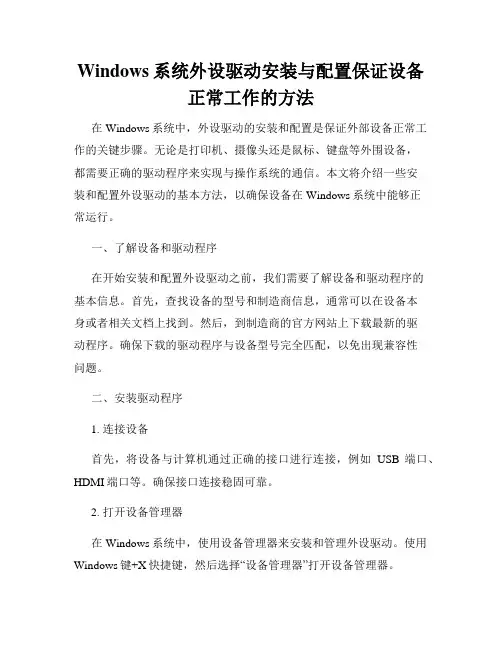 Windows 系统外设驱动安装与配置保证设备正常工作的方法

在 Windows 系统中，外设驱动的安装和配置是保证外部设备正常工作的关键步骤。无论是打印机、摄像头还是鼠标、键盘等外围设备，都需要正确的驱动程序来实现与操作系统的通信。本文将介绍一些安装和配置外设驱动的基本方法，以确保设备在 Windows 系统中能够正常运行。

一、了解设备和驱动程序

在开始安装和配置外设驱动之前，我们需要了解设备和驱动程序的基本信息。首先，查找设备的型号和制造商信息，通常可以在设备本身或者相关文档上找到。然后，到制造商的官方网站上下载最新的驱动程序。确保下载的驱动程序与设备型号完全匹配，以免出现兼容性问题。

二、安装驱动程序

1. 连接设备

首先，将设备与计算机通过正确的接口进行连接，例如 USB 端口、HDMI 端口等。确保接口连接稳固可靠。

2. 打开设备管理器

在 Windows 系统中，使用设备管理器来安装和管理外设驱动。使用 Windows 键+X 快捷键，然后选择“设备管理器”打开设备管理器。